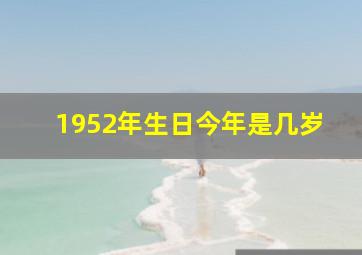 1952年生日今年是几岁